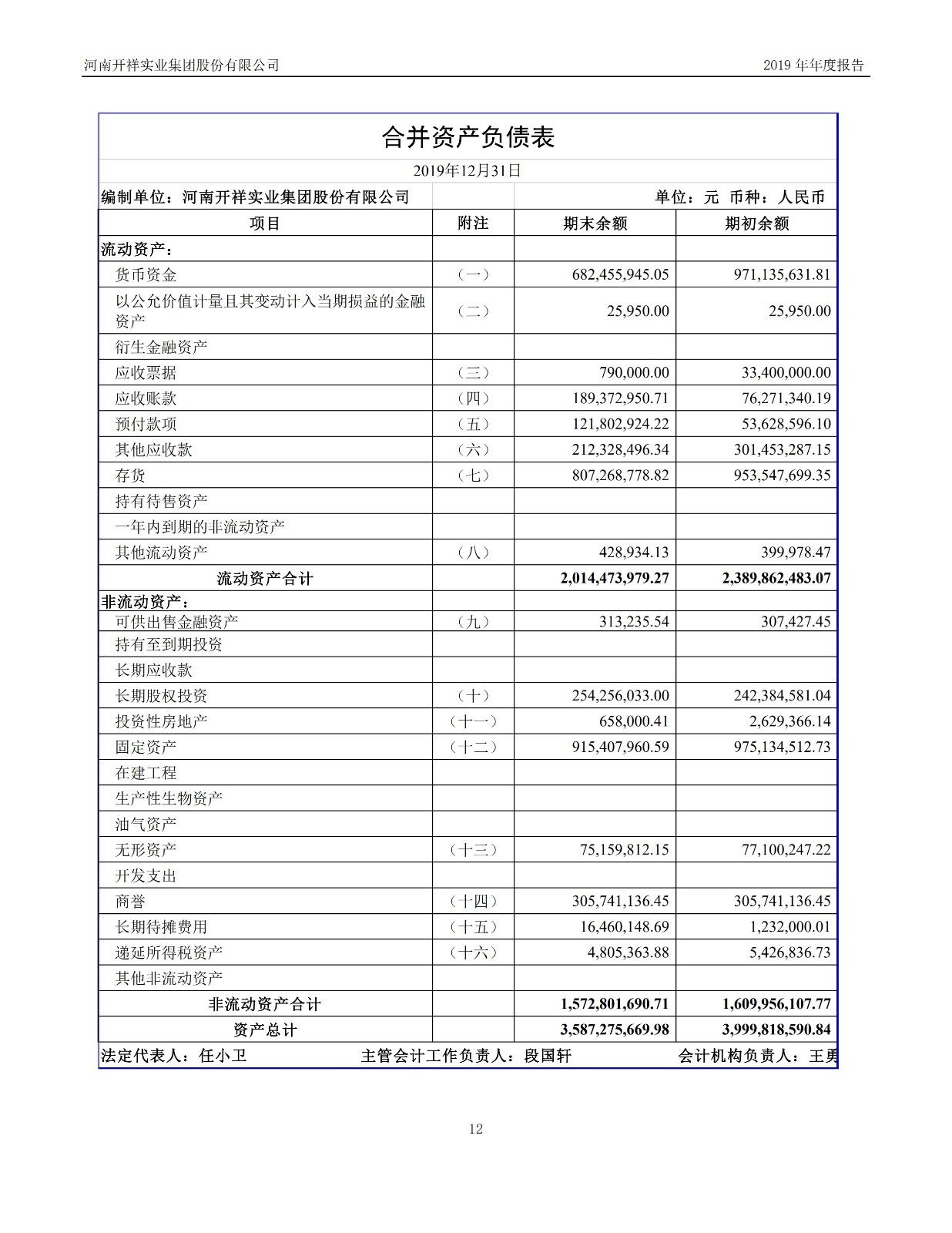 河南开祥实业集团股份有限公司　　　　2019 年年度报告

合并资产负债表

2019年12月31日

编制单位：河南开祥实业集团股份有限公司　　　　单位：元 币种：人民币

| 项目 | 附注 | 期末余额 | 期初余额 |
|---|---|---|---|
| 流动资产： | | | |
| 货币资金 | （一） | 682,455,945.05 | 971,135,631.81 |
| 以公允价值计量且其变动计入当期损益的金融资产 | （二） | 25,950.00 | 25,950.00 |
| 衍生金融资产 | | | |
| 应收票据 | （三） | 790,000.00 | 33,400,000.00 |
| 应收账款 | （四） | 189,372,950.71 | 76,271,340.19 |
| 预付款项 | （五） | 121,802,924.22 | 53,628,596.10 |
| 其他应收款 | （六） | 212,328,496.34 | 301,453,287.15 |
| 存货 | （七） | 807,268,778.82 | 953,547,699.35 |
| 持有待售资产 | | | |
| 一年内到期的非流动资产 | | | |
| 其他流动资产 | （八） | 428,934.13 | 399,978.47 |
| 流动资产合计 | | 2,014,473,979.27 | 2,389,862,483.07 |
| 非流动资产： | | | |
| 可供出售金融资产 | （九） | 313,235.54 | 307,427.45 |
| 持有至到期投资 | | | |
| 长期应收款 | | | |
| 长期股权投资 | （十） | 254,256,033.00 | 242,384,581.04 |
| 投资性房地产 | （十一） | 658,000.41 | 2,629,366.14 |
| 固定资产 | （十二） | 915,407,960.59 | 975,134,512.73 |
| 在建工程 | | | |
| 生产性生物资产 | | | |
| 油气资产 | | | |
| 无形资产 | （十三） | 75,159,812.15 | 77,100,247.22 |
| 开发支出 | | | |
| 商誉 | （十四） | 305,741,136.45 | 305,741,136.45 |
| 长期待摊费用 | （十五） | 16,460,148.69 | 1,232,000.01 |
| 递延所得税资产 | （十六） | 4,805,363.88 | 5,426,836.73 |
| 其他非流动资产 | | | |
| 非流动资产合计 | | 1,572,801,690.71 | 1,609,956,107.77 |
| 资产总计 | | 3,587,275,669.98 | 3,999,818,590.84 |

法定代表人：任小卫　　主管会计工作负责人：段国轩　　会计机构负责人：王勇

12